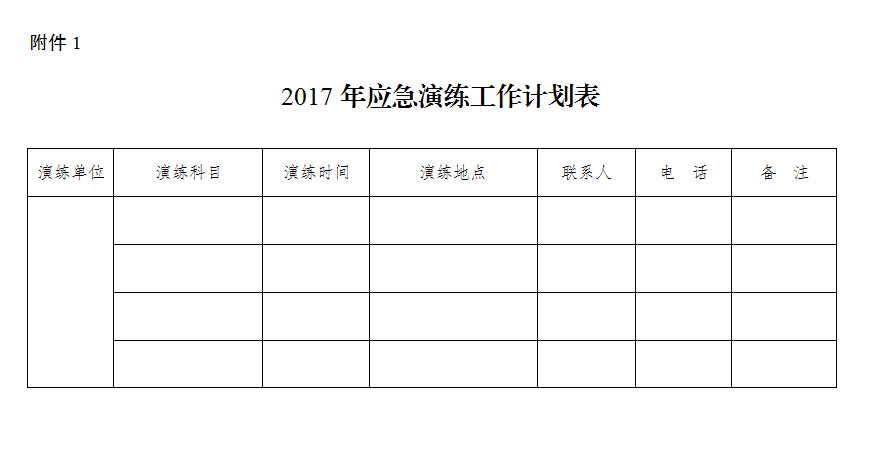 附件1

2017年应急演练工作计划表

| 演练单位 | 演练科目 | 演练时间 | 演练地点 | 联系人 | 电 话 | 备 注 |
|---|---|---|---|---|---|---|
| | | | | | | |
| | | | | | | |
| | | | | | | |
| | | | | | | |